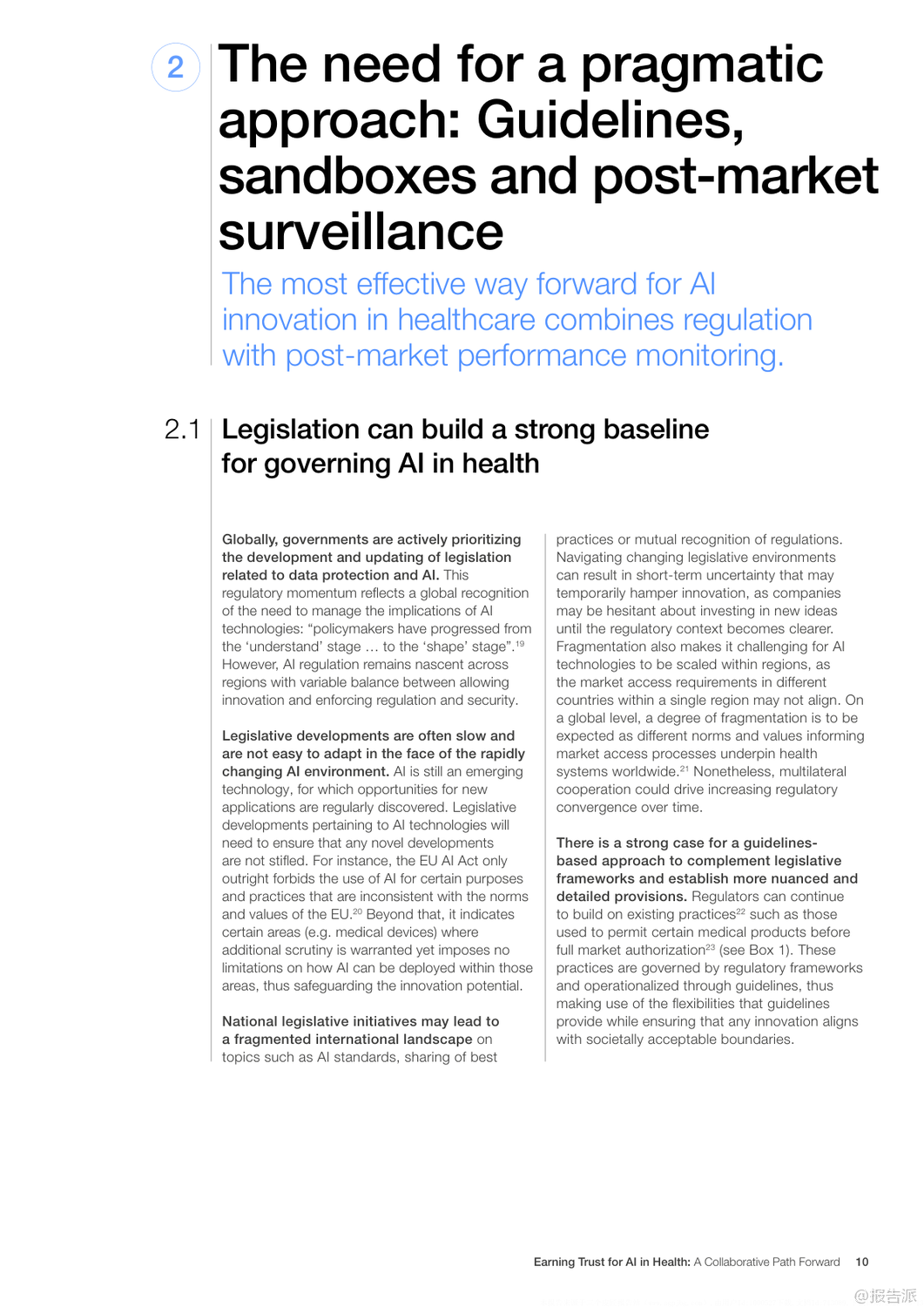 2

The need for a pragmatic approach: Guidelines, sandboxes and post-market surveillance

The most effective way forward for AI innovation in healthcare combines regulation with post-market performance monitoring.

2.1 Legislation can build a strong baseline for governing AI in health

Globally, governments are actively prioritizing the development and updating of legislation related to data protection and AI. This regulatory momentum reflects a global recognition of the need to manage the implications of AI technologies: “policymakers have progressed from the ‘understand’ stage … to the ‘shape’ stage”.$^{19}$ However, AI regulation remains nascent across regions with variable balance between allowing innovation and enforcing regulation and security.

Legislative developments are often slow and are not easy to adapt in the face of the rapidly changing AI environment. AI is still an emerging technology, for which opportunities for new applications are regularly discovered. Legislative developments pertaining to AI technologies will need to ensure that any novel developments are not stifled. For instance, the EU AI Act only outright forbids the use of AI for certain purposes and practices that are inconsistent with the norms and values of the EU.$^{20}$ Beyond that, it indicates certain areas (e.g. medical devices) where additional scrutiny is warranted yet imposes no limitations on how AI can be deployed within those areas, thus safeguarding the innovation potential.

National legislative initiatives may lead to a fragmented international landscape on topics such as AI standards, sharing of best practices or mutual recognition of regulations. Navigating changing legislative environments can result in short-term uncertainty that may temporarily hamper innovation, as companies may be hesitant about investing in new ideas until the regulatory context becomes clearer. Fragmentation also makes it challenging for AI technologies to be scaled within regions, as the market access requirements in different countries within a single region may not align. On a global level, a degree of fragmentation is to be expected as different norms and values informing market access processes underpin health systems worldwide.$^{21}$ Nonetheless, multilateral cooperation could drive increasing regulatory convergence over time.

There is a strong case for a guidelines-based approach to complement legislative frameworks and establish more nuanced and detailed provisions. Regulators can continue to build on existing practices$^{22}$ such as those used to permit certain medical products before full market authorization$^{23}$ (see Box 1). These practices are governed by regulatory frameworks and operationalized through guidelines, thus making use of the flexibilities that guidelines provide while ensuring that any innovation aligns with societally acceptable boundaries.

Earning Trust for AI in Health: A Collaborative Path Forward 10

@报告派